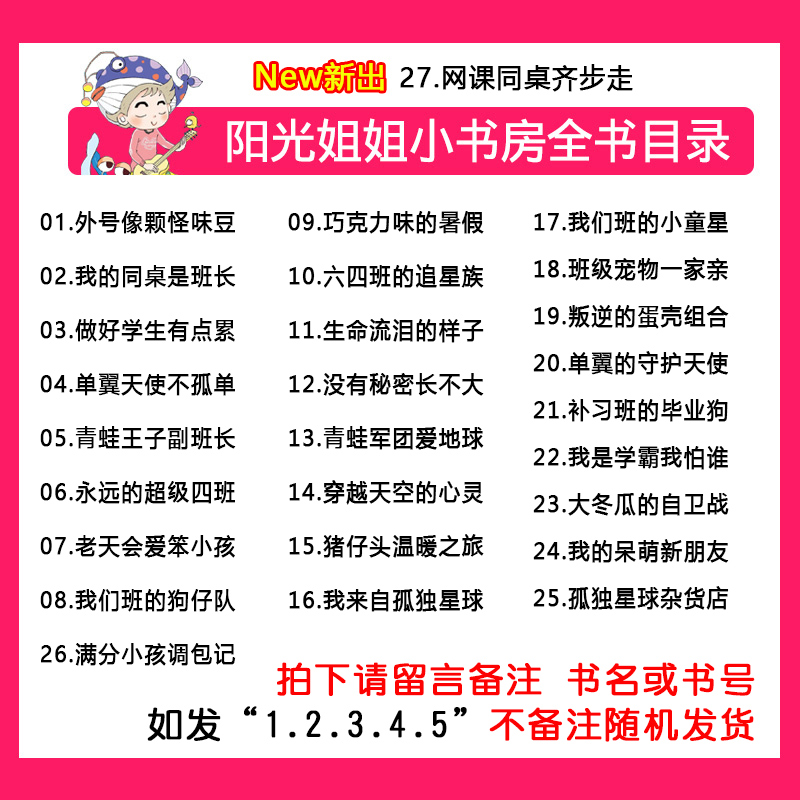 New新出 27.网课同桌齐步走

阳光姐姐小书房全书目录

01.外号像颗怪味豆
02.我的同桌是班长
03.做好学生有点累
04.单翼天使不孤单
05.青蛙王子副班长
06.永远的超级四班
07.老天会爱笨小孩
08.我们班的狗仔队
26.满分小孩调包记

09.巧克力味的暑假
10.六四班的追星族
11.生命流泪的样子
12.没有秘密长不大
13.青蛙军团爱地球
14.穿越天空的心灵
15.猪仔头温暖之旅
16.我来自孤独星球

17.我们班的小童星
18.班级宠物一家亲
19.叛逆的蛋壳组合
20.单翼的守护天使
21.补习班的毕业狗
22.我是学霸我怕谁
23.大冬瓜的自卫战
24.我的呆萌新朋友
25.孤独星球杂货店

拍下请留言备注 书名或书号
如发“1.2.3.4.5”不备注随机发货